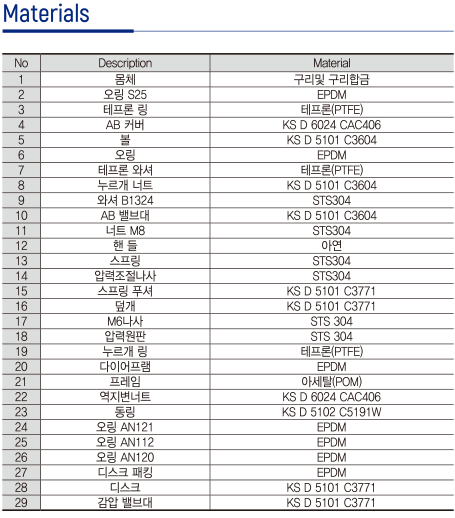 Materials

| No | Description | Material |
|---|---|---|
| 1 | 몸체 | 구리및 구리합금 |
| 2 | 오링 S25 | EPDM |
| 3 | 테프론 링 | 테프론(PTFE) |
| 4 | AB 커버 | KS D 6024 CAC406 |
| 5 | 볼 | KS D 5101 C3604 |
| 6 | 오링 | EPDM |
| 7 | 테프론 와셔 | 테프론(PTFE) |
| 8 | 누르개 너트 | KS D 5101 C3604 |
| 9 | 와셔 B1324 | STS304 |
| 10 | AB 밸브대 | KS D 5101 C3604 |
| 11 | 너트 M8 | STS304 |
| 12 | 핸 들 | 아연 |
| 13 | 스프링 | STS304 |
| 14 | 압력조절나사 | STS304 |
| 15 | 스프링 푸셔 | KS D 5101 C3771 |
| 16 | 덮개 | KS D 5101 C3771 |
| 17 | M6나사 | STS 304 |
| 18 | 압력원판 | STS 304 |
| 19 | 누르개 링 | 테프론(PTFE) |
| 20 | 다이어프램 | EPDM |
| 21 | 프레임 | 아세탈(POM) |
| 22 | 역지변너트 | KS D 6024 CAC406 |
| 23 | 동링 | KS D 5102 C5191W |
| 24 | 오링 AN121 | EPDM |
| 25 | 오링 AN112 | EPDM |
| 26 | 오링 AN120 | EPDM |
| 27 | 디스크 패킹 | EPDM |
| 28 | 디스크 | KS D 5101 C3771 |
| 29 | 감압 밸브대 | KS D 5101 C3771 |